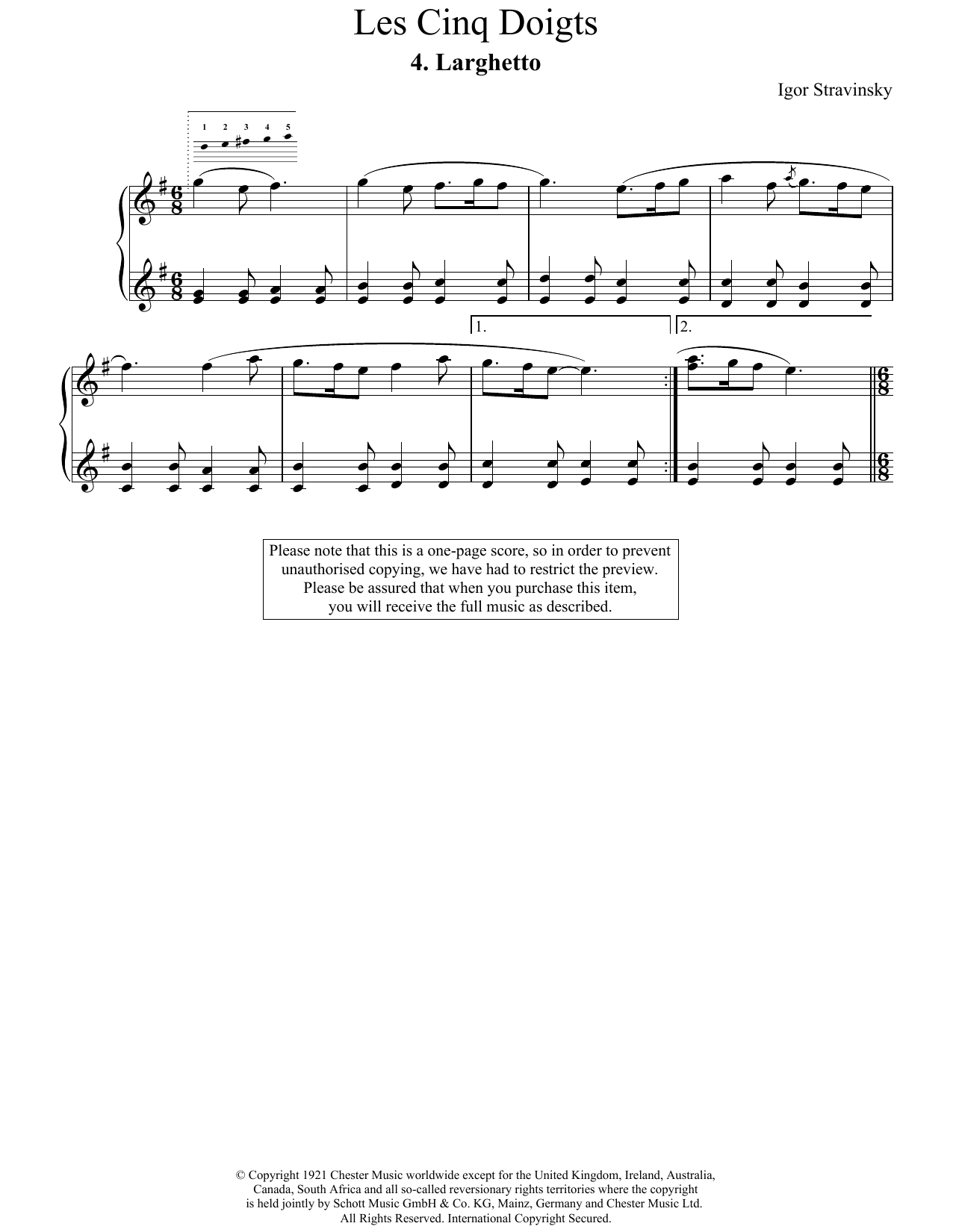 Les Cinq Doigts

4. Larghetto

Igor Stravinsky

1 2 3 4 5

1.

2.

Please note that this is a one-page score, so in order to prevent unauthorised copying, we have had to restrict the preview. Please be assured that when you purchase this item, you will receive the full music as described.

© Copyright 1921 Chester Music worldwide except for the United Kingdom, Ireland, Australia, Canada, South Africa and all so-called reversionary rights territories where the copyright is held jointly by Schott Music GmbH & Co. KG, Mainz, Germany and Chester Music Ltd. All Rights Reserved. International Copyright Secured.